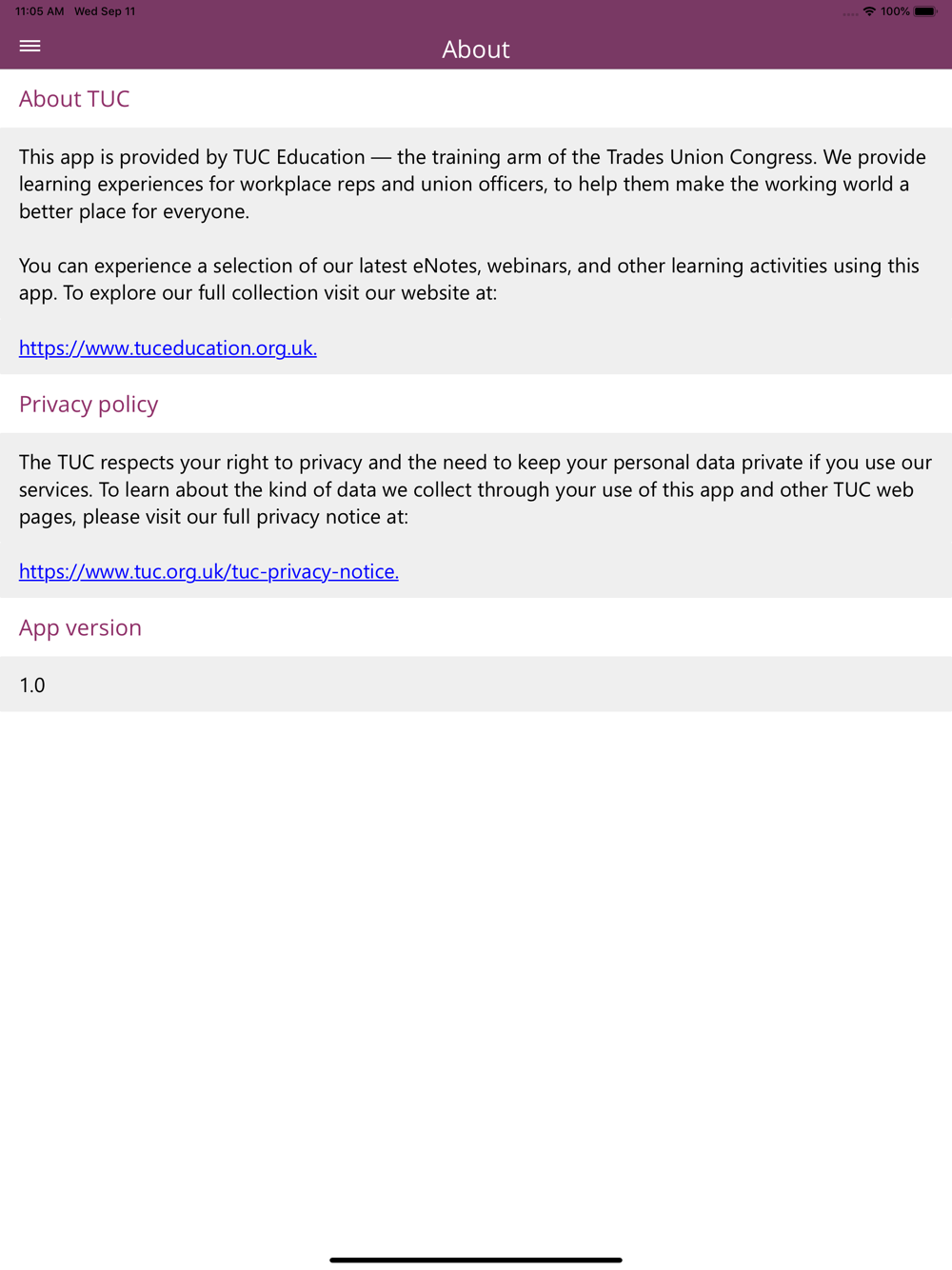 11:05 AM Wed Sep 11

100%

About

About TUC

This app is provided by TUC Education — the training arm of the Trades Union Congress. We provide learning experiences for workplace reps and union officers, to help them make the working world a better place for everyone.

You can experience a selection of our latest eNotes, webinars, and other learning activities using this app. To explore our full collection visit our website at:

https://www.tuceducation.org.uk.

Privacy policy

The TUC respects your right to privacy and the need to keep your personal data private if you use our services. To learn about the kind of data we collect through your use of this app and other TUC web pages, please visit our full privacy notice at:

https://www.tuc.org.uk/tuc-privacy-notice.

App version

1.0